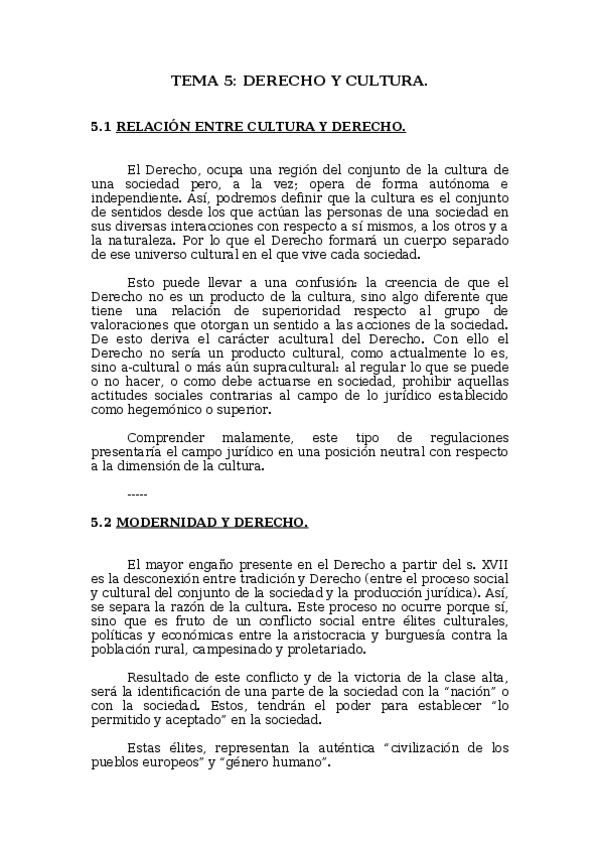 TEMA 5: DERECHO Y CULTURA.

5.1 RELACIÓN ENTRE CULTURA Y DERECHO.

El Derecho, ocupa una región del conjunto de la cultura de una sociedad pero, a la vez; opera de forma autónoma e independiente. Así, podremos definir que la cultura es el conjunto de sentidos desde los que actúan las personas de una sociedad en sus diversas interacciones con respecto a sí mismos, a los otros y a la naturaleza. Por lo que el Derecho formará un cuerpo separado de ese universo cultural en el que vive cada sociedad.

Esto puede llevar a una confusión: la creencia de que el Derecho no es un producto de la cultura, sino algo diferente que tiene una relación de superioridad respecto al grupo de valoraciones que otorgan un sentido a las acciones de la sociedad. De esto deriva el carácter acultural del Derecho. Con ello el Derecho no sería un producto cultural, como actualmente lo es, sino a-cultural o más aún supracultural: al regular lo que se puede o no hacer, o como debe actuarse en sociedad, prohibir aquellas actitudes sociales contrarias al campo de lo jurídico establecido como hegemónico o superior.

Comprender malamente, este tipo de regulaciones presentaría el campo jurídico en una posición neutral con respecto a la dimensión de la cultura.

-----

5.2 MODERNIDAD Y DERECHO.

El mayor engaño presente en el Derecho a partir del s. XVII es la desconexión entre tradición y Derecho (entre el proceso social y cultural del conjunto de la sociedad y la producción jurídica). Así, se separa la razón de la cultura. Este proceso no ocurre porque sí, sino que es fruto de un conflicto social entre élites culturales, políticas y económicas entre la aristocracia y burguesía contra la población rural, campesinado y proletariado.

Resultado de este conflicto y de la victoria de la clase alta, será la identificación de una parte de la sociedad con la "nación" o con la sociedad. Estos, tendrán el poder para establecer "lo permitido y aceptado" en la sociedad.

Estas élites, representan la auténtica "civilización de los pueblos europeos" y "género humano".